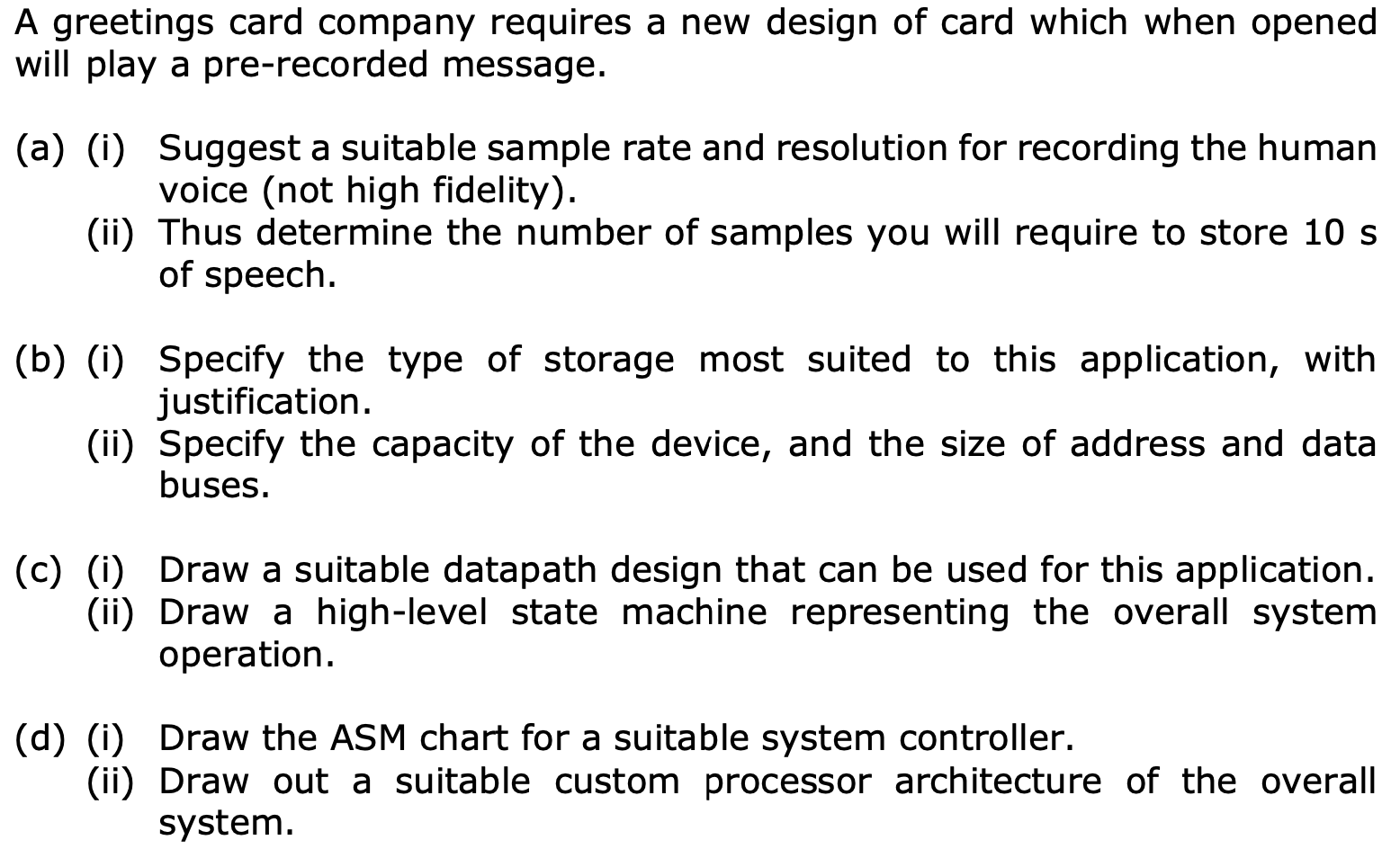 A greetings card company requires a new design of card which when opened will play a pre-recorded message.

(a) (i) Suggest a suitable sample rate and resolution for recording the human voice (not high fidelity).
(ii) Thus determine the number of samples you will require to store 10 s of speech.

(b) (i) Specify the type of storage most suited to this application, with justification.
(ii) Specify the capacity of the device, and the size of address and data buses.

(c) (i) Draw a suitable datapath design that can be used for this application.
(ii) Draw a high-level state machine representing the overall system operation.

(d) (i) Draw the ASM chart for a suitable system controller.
(ii) Draw out a suitable custom processor architecture of the overall system.